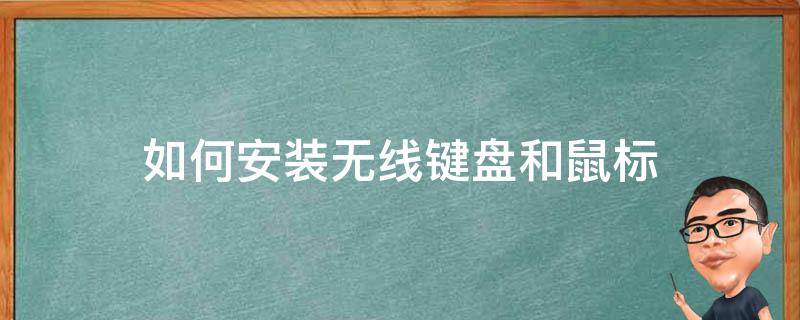 如何安装无线键盘和鼠标